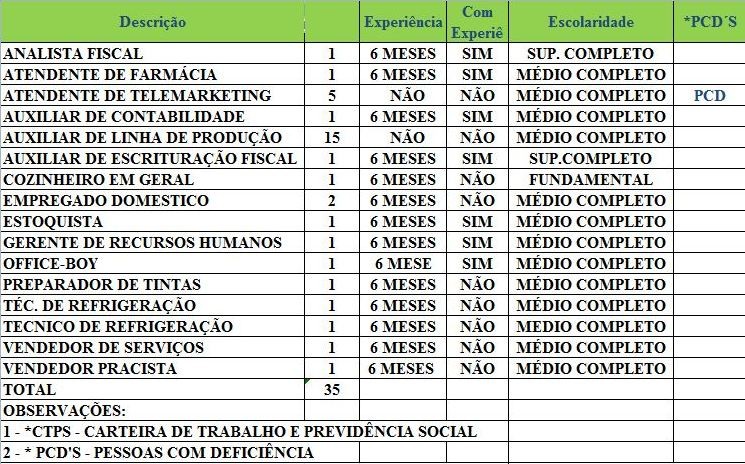 | Descrição | | Experiência | Com Experiê | Escolaridade | *PCD´S |
|---|---|---|---|---|---|
| ANALISTA FISCAL | 1 | 6 MESES | SIM | SUP. COMPLETO | |
| ATENDENTE DE FARMÁCIA | 1 | 6 MESES | SIM | MÉDIO COMPLETO | |
| ATENDENTE DE TELEMARKETING | 5 | NÃO | NÃO | MÉDIO COMPLETO | PCD |
| AUXILIAR DE CONTABILIDADE | 1 | 6 MESES | SIM | MÉDIO COMPLETO | |
| AUXILIAR DE LINHA DE PRODUÇÃO | 15 | NÃO | NÃO | MÉDIO COMPLETO | |
| AUXILIAR DE ESCRITURAÇÃO FISCAL | 1 | 6 MESES | SIM | SUP.COMPLETO | |
| COZINHEIRO EM GERAL | 1 | 6 MESES | NÃO | FUNDAMENTAL | |
| EMPREGADO DOMESTICO | 2 | 6 MESES | NÃO | MÉDIO COMPLETO | |
| ESTOQUISTA | 1 | 6 MESES | SIM | MÉDIO COMPLETO | |
| GERENTE DE RECURSOS HUMANOS | 1 | 6 MESES | SIM | MÉDIO COMPLETO | |
| OFFICE-BOY | 1 | 6 MESE | SIM | MÉDIO COMPLETO | |
| PREPARADOR DE TINTAS | 1 | 6 MESES | NÃO | MÉDIO COMPLETO | |
| TÉC. DE REFRIGERAÇÃO | 1 | 6 MESES | NÃO | MÉDIO COMPLETO | |
| TECNICO DE REFRIGERAÇÃO | 1 | 6 MESES | NÃO | MEDIO COMPLETO | |
| VENDEDOR DE SERVIÇOS | 1 | 6 MESES | NÃO | MÉDIO COMPLETO | |
| VENDEDOR PRACISTA | 1 | 6 MESES | NÃO | MÉDIO COMPLETO | |
| TOTAL | 35 | | | | |
| OBSERVAÇÕES: | | | | | |
| 1 - *CTPS - CARTEIRA DE TRABALHO E PREVIDÊNCIA SOCIAL | | | | | |
| 2 - * PCD'S - PESSOAS COM DEFICIÊNCIA | | | | | |